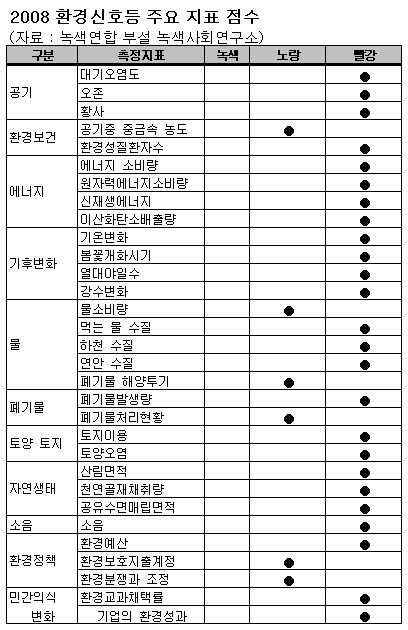 2008 환경신호등 주요 지표 점수
(자료 : 녹색연합 부설 녹색사회연구소)

| 구분 | 측정지표 | 녹색 | 노랑 | 빨강 |
|---|---|---|---|---|
| 공기 | 대기오염도 | | | ● |
| | 오존 | | | ● |
| | 황사 | | | ● |
| 환경보건 | 공기중 중금속 농도 | | ● | |
| | 환경성질환자수 | | | ● |
| 에너지 | 에너지 소비량 | | | ● |
| | 원자력에너지소비량 | | | ● |
| | 신재생에너지 | | | ● |
| | 이산화탄소배출량 | | | ● |
| 기후변화 | 기온변화 | | | ● |
| | 봄꽃개화시기 | | | ● |
| | 열대야일수 | | | ● |
| | 강수변화 | | | ● |
| 물 | 물소비량 | | ● | |
| | 먹는 물 수질 | | | ● |
| | 하천 수질 | | | ● |
| | 연안 수질 | | | ● |
| | 폐기물 해양투기 | | ● | |
| 폐기물 | 폐기물발생량 | | | ● |
| | 폐기물처리현황 | | ● | |
| 토양 토지 | 토지이용 | | | ● |
| | 토양오염 | | | ● |
| 자연생태 | 산림면적 | | | ● |
| | 천연골재채취량 | | | ● |
| | 공유수면매립면적 | | | ● |
| 소음 | 소음 | | | ● |
| 환경정책 | 환경예산 | | | ● |
| | 환경보호지출계정 | | ● | |
| | 환경분쟁과 조정 | | ● | |
| 민간의식 변화 | 환경교과채택률 | | | ● |
| | 기업의 환경성과 | | | ● |